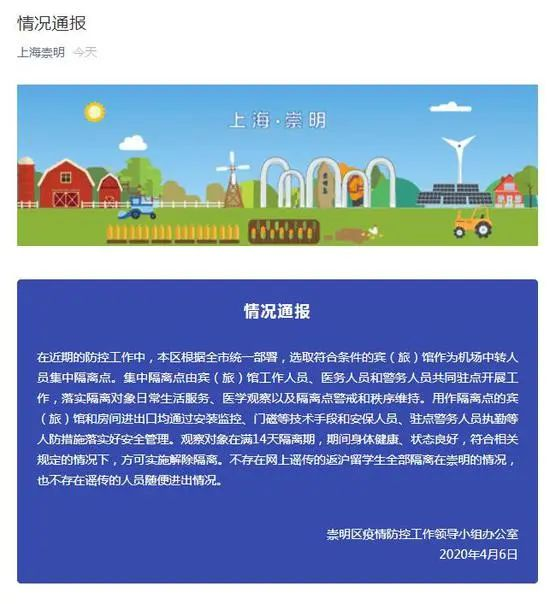 情况通报

上海崇明 今天

上海·崇明

情况通报

在近期的防控工作中，本区根据全市统一部署，选取符合条件的宾（旅）馆作为机场中转人员集中隔离点。集中隔离点由宾（旅）馆工作人员、医务人员和警务人员共同驻点开展工作，落实隔离对象日常生活服务、医学观察以及隔离点警戒和秩序维持。用作隔离点的宾（旅）馆和房间进出口均通过安装监控、门磁等技术手段和安保人员、驻点警务人员执勤等人防措施落实好安全管理。观察对象在满14天隔离期，期间身体健康、状态良好，符合相关规定的情况下，方可实施解除隔离。不存在网上谣传的返沪留学生全部隔离在崇明的情况，也不存在谣传的人员随便进出情况。

崇明区疫情防控工作领导小组办公室
2020年4月6日